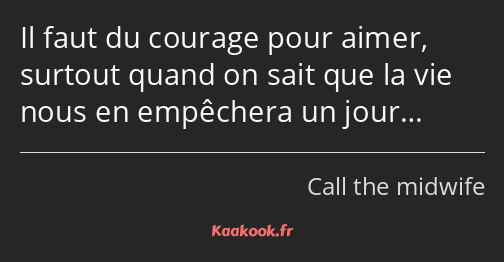 Il faut du courage pour aimer, surtout quand on sait que la vie nous en empêchera un jour…

Call the midwife

Kaakook.fr